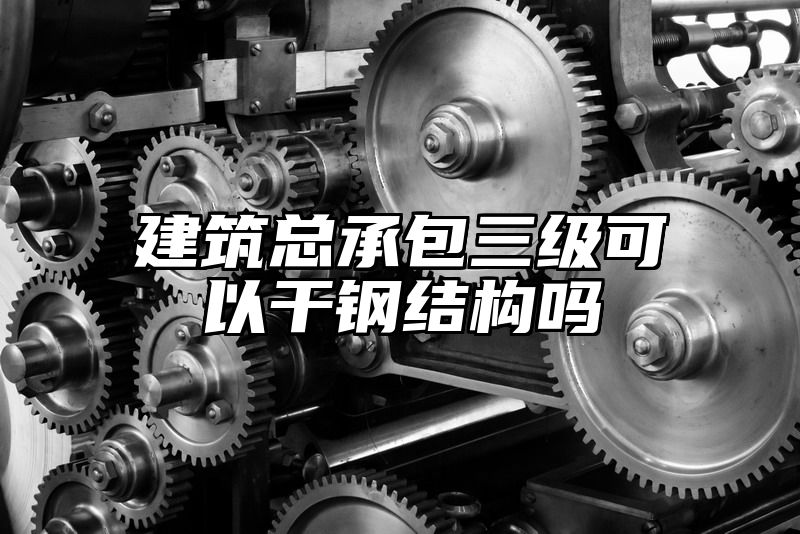 建筑总承包三级可以干钢结构吗